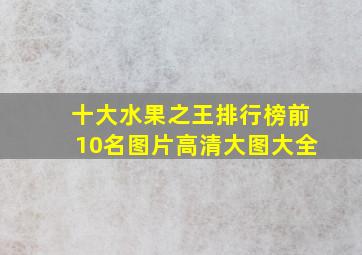 十大水果之王排行榜前10名图片高清大图大全